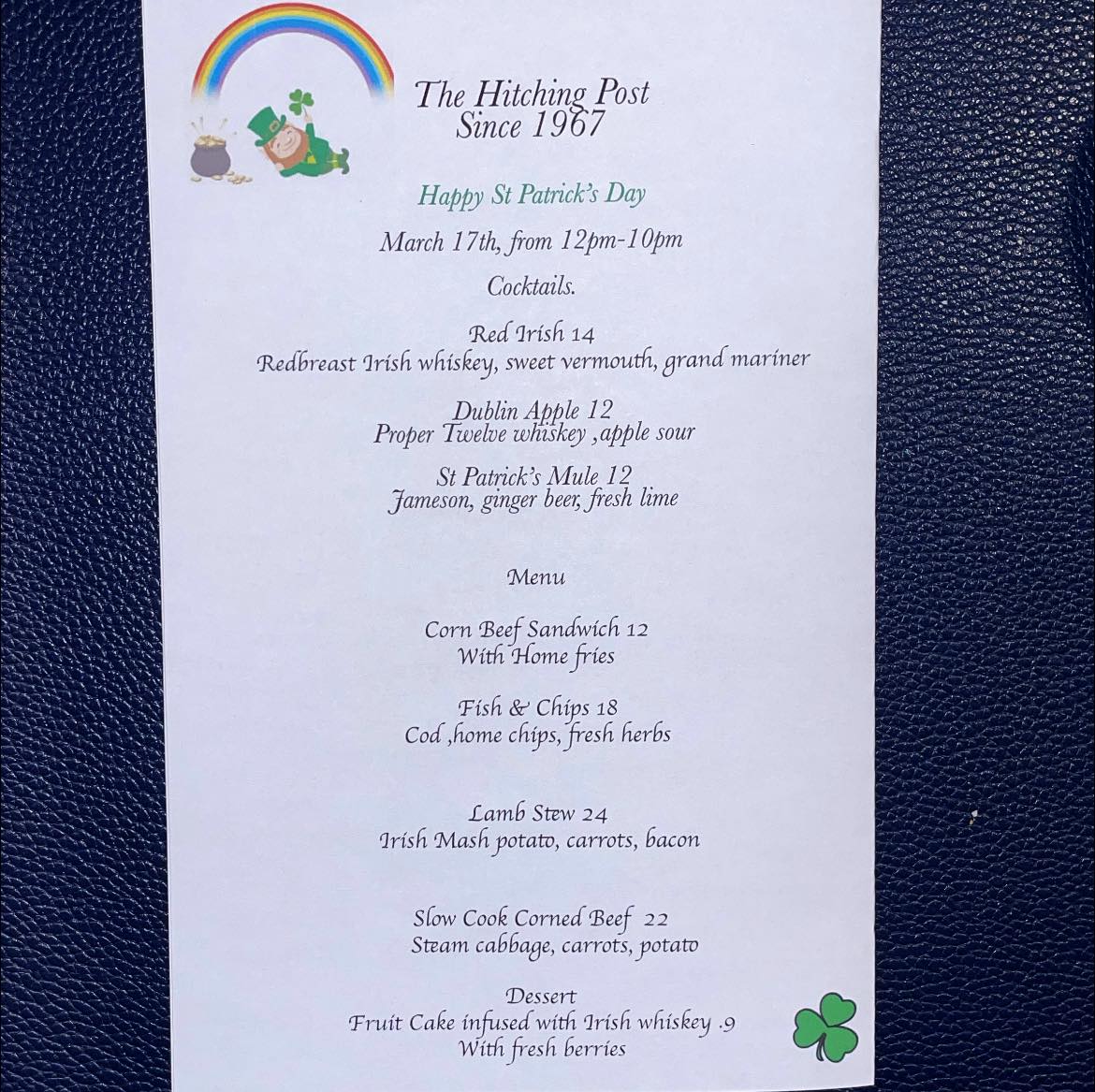 The Hitching Post
Since 1967

Happy St Patrick's Day

March 17th, from 12pm-10pm

Cocktails.

Red Irish 14
Redbreast Irish whiskey, sweet vermouth, grand mariner

Dublin Apple 12
Proper Twelve whiskey ,apple sour

St Patrick's Mule 12
Jameson, ginger beer, fresh lime

Menu

Corn Beef Sandwich 12
With Home fries

Fish & Chips 18
Cod ,home chips, fresh herbs

Lamb Stew 24
Irish Mash potato, carrots, bacon

Slow Cook Corned Beef 22
Steam cabbage, carrots, potato

Dessert
Fruit Cake infused with Irish whiskey .9
With fresh berries